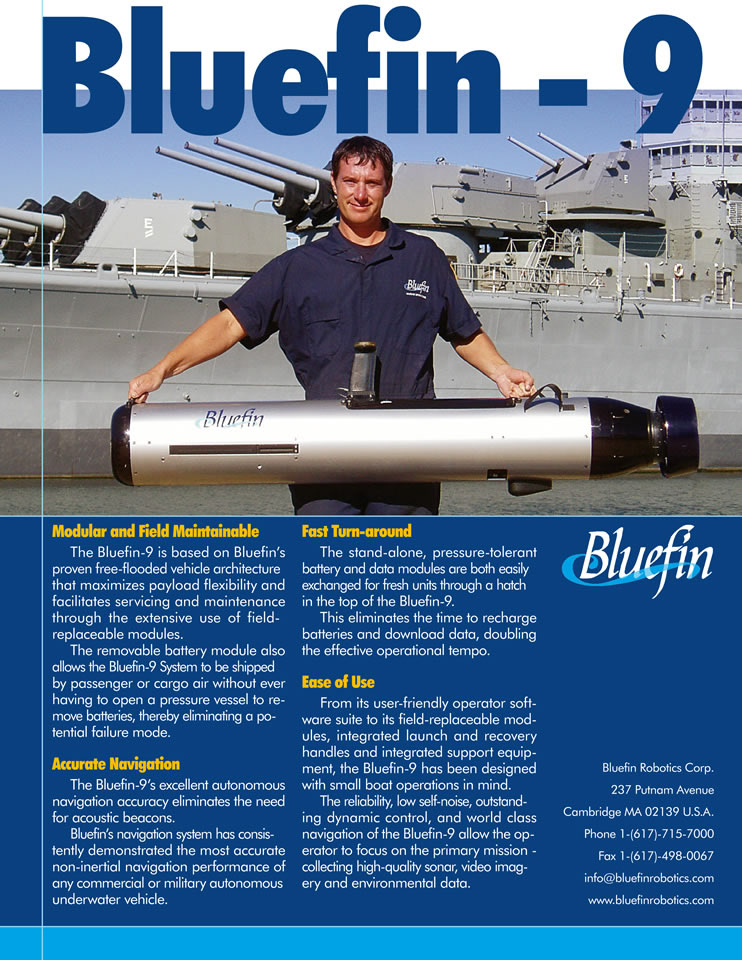 Bluefin - 9

Bluefin

Bluefin

Modular and Field Maintainable

The Bluefin-9 is based on Bluefin's proven free-flooded vehicle architecture that maximizes payload flexibility and facilitates servicing and maintenance through the extensive use of field-replaceable modules.

The removable battery module also allows the Bluefin-9 System to be shipped by passenger or cargo air without ever having to open a pressure vessel to remove batteries, thereby eliminating a potential failure mode.

Accurate Navigation

The Bluefin-9's excellent autonomous navigation accuracy eliminates the need for acoustic beacons.

Bluefin's navigation system has consistently demonstrated the most accurate non-inertial navigation performance of any commercial or military autonomous underwater vehicle.

Fast Turn-around

The stand-alone, pressure-tolerant battery and data modules are both easily exchanged for fresh units through a hatch in the top of the Bluefin-9.

This eliminates the time to recharge batteries and download data, doubling the effective operational tempo.

Ease of Use

From its user-friendly operator software suite to its field-replaceable modules, integrated launch and recovery handles and integrated support equipment, the Bluefin-9 has been designed with small boat operations in mind.

The reliability, low self-noise, outstanding dynamic control, and world class navigation of the Bluefin-9 allow the operator to focus on the primary mission - collecting high-quality sonar, video imagery and environmental data.

Bluefin

Bluefin Robotics Corp.
237 Putnam Avenue
Cambridge MA 02139 U.S.A.
Phone 1-(617)-715-7000
Fax 1-(617)-498-0067
info@bluefinrobotics.com
www.bluefinrobotics.com